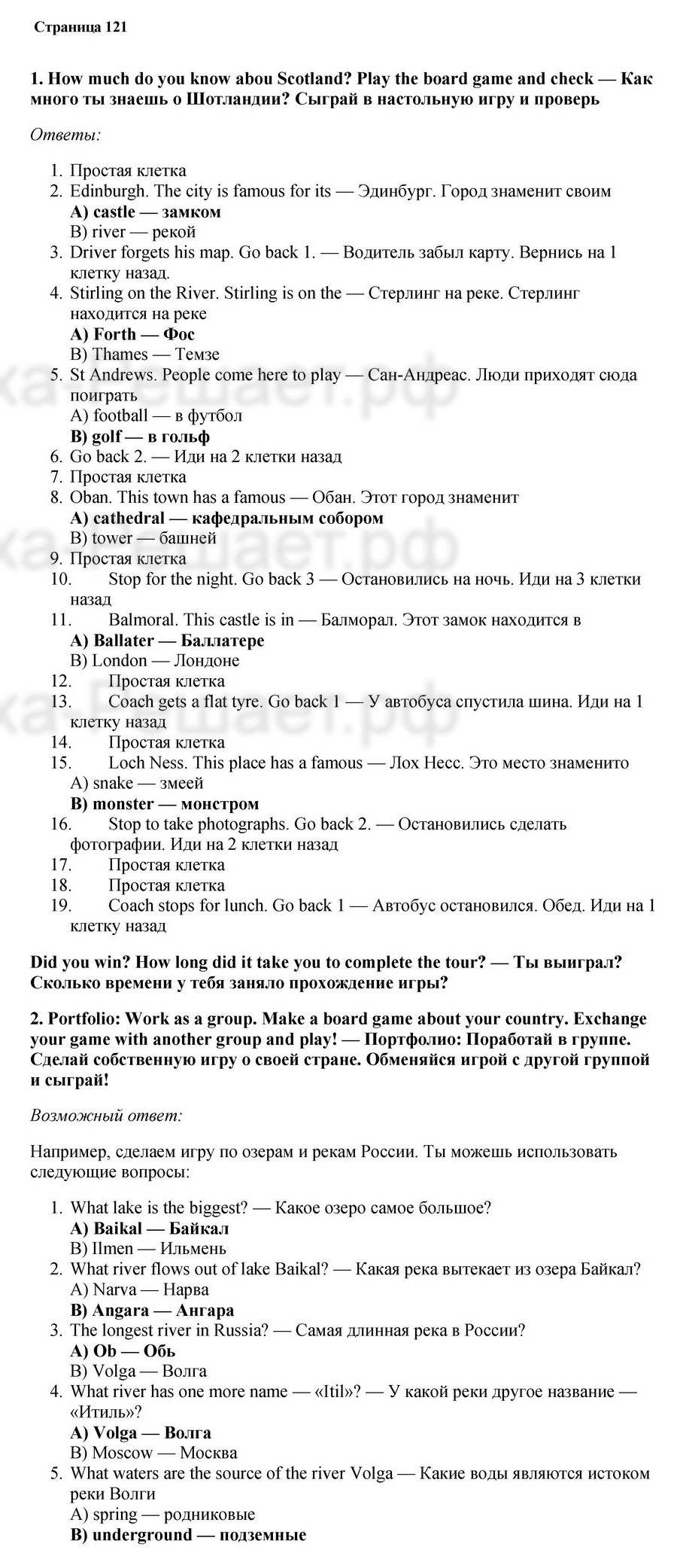 Страница 121

1. How much do you know abou Scotland? Play the board game and check — Как много ты знаешь о Шотландии? Сыграй в настольную игру и проверь

Ответы:

1. Простая клетка
2. Edinburgh. The city is famous for its — Эдинбург. Город знаменит своим
A) castle — замком
B) river — рекой
3. Driver forgets his map. Go back 1. — Водитель забыл карту. Вернись на 1 клетку назад.
4. Stirling on the River. Stirling is on the — Стерлинг на реке. Стерлинг находится на реке
A) Forth — Фос
B) Thames — Темзе
5. St Andrews. People come here to play — Сан-Андреас. Люди приходят сюда поиграть
A) football — в футбол
B) golf — в гольф
6. Go back 2. — Иди на 2 клетки назад
7. Простая клетка
8. Oban. This town has a famous — Обан. Этот город знаменит
A) cathedral — кафедральным собором
B) tower — башней
9. Простая клетка
10. Stop for the night. Go back 3 — Остановились на ночь. Иди на 3 клетки назад
11. Balmoral. This castle is in — Балморал. Этот замок находится в
A) Ballater — Баллатере
B) London — Лондоне
12. Простая клетка
13. Coach gets a flat tyre. Go back 1 — У автобуса спустила шина. Иди на 1 клетку назад
14. Простая клетка
15. Loch Ness. This place has a famous — Лох Несс. Это место знаменито
A) snake — змеей
B) monster — монстром
16. Stop to take photographs. Go back 2. — Остановились сделать фотографии. Иди на 2 клетки назад
17. Простая клетка
18. Простая клетка
19. Coach stops for lunch. Go back 1 — Автобус остановился. Обед. Иди на 1 клетку назад

Did you win? How long did it take you to complete the tour? — Ты выиграл? Сколько времени у тебя заняло прохождение игры?

2. Portfolio: Work as a group. Make a board game about your country. Exchange your game with another group and play! — Портфолио: Поработай в группе. Сделай собственную игру о своей стране. Обменяйся игрой с другой группой и сыграй!

Возможный ответ:

Например, сделаем игру по озерам и рекам России. Ты можешь использовать следующие вопросы:

1. What lake is the biggest? — Какое озеро самое большое?
A) Baikal — Байкал
B) Ilmen — Ильмень
2. What river flows out of lake Baikal? — Какая река вытекает из озера Байкал?
A) Narva — Нарва
B) Angara — Ангара
3. The longest river in Russia? — Самая длинная река в России?
A) Ob — Обь
B) Volga — Волга
4. What river has one more name — «Itil»? — У какой реки другое название — «Итиль»?
A) Volga — Волга
B) Moscow — Москва
5. What waters are the source of the river Volga — Какие воды являются истоком реки Волги
A) spring — родниковые
B) underground — подземные